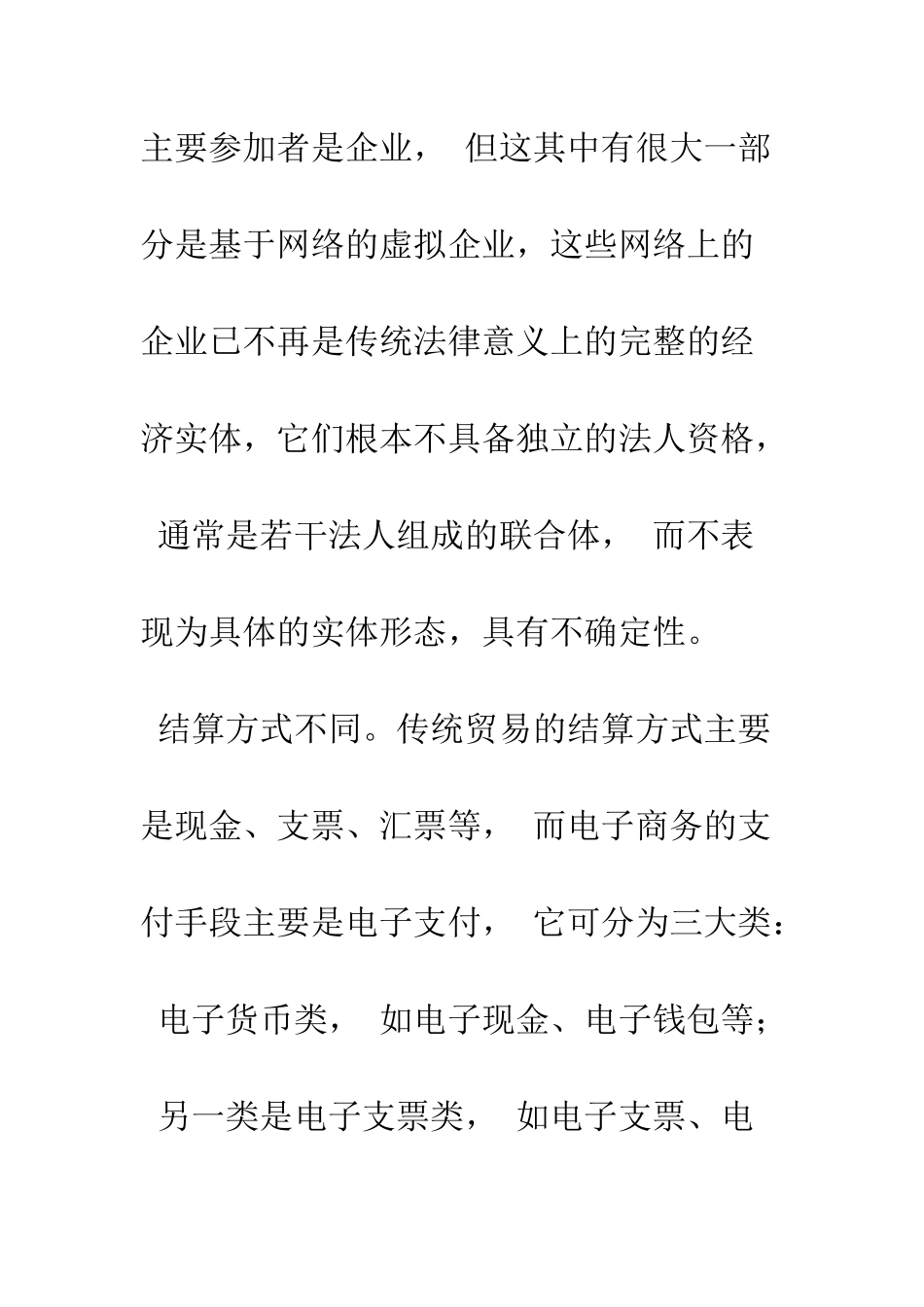 主要参加者是企业， 但这其中有很大一部分是基于网络的虚拟企业，这些网络上的企业已不再是传统法律意义上的完整的经济实体，它们根本不具备独立的法人资格， 通常是若干法人组成的联合体， 而不表现为具体的实体形态，具有不确定性。

结算方式不同。传统贸易的结算方式主要是现金、支票、汇票等， 而电子商务的支付手段主要是电子支付， 它可分为三大类： 电子货币类， 如电子现金、电子钱包等； 另一类是电子支票类， 如电子支票、电